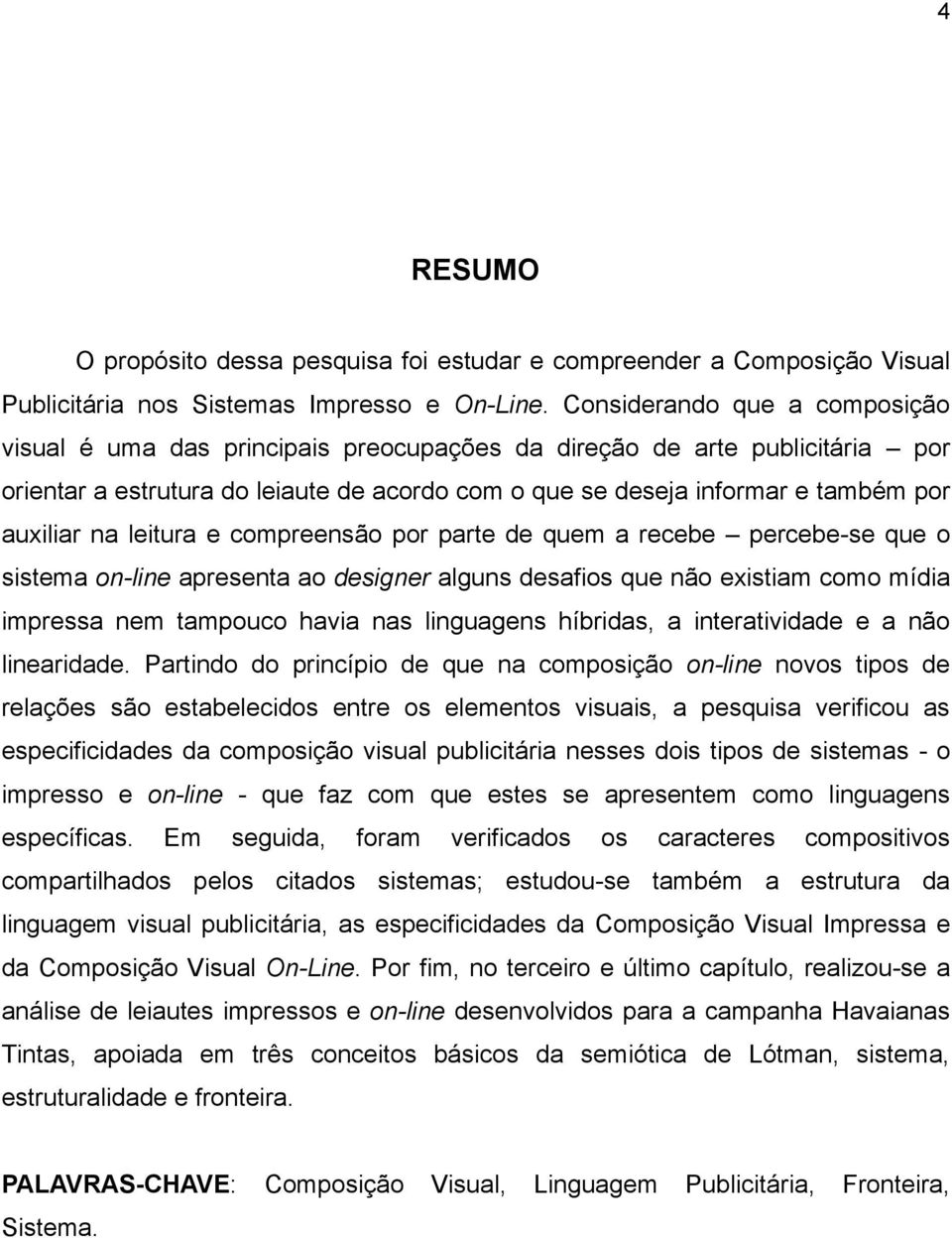 4

RESUMO

O propósito dessa pesquisa foi estudar e compreender a Composição Visual Publicitária nos Sistemas Impresso e On-Line. Considerando que a composição visual é uma das principais preocupações da direção de arte publicitária – por orientar a estrutura do leiaute de acordo com o que se deseja informar e também por auxiliar na leitura e compreensão por parte de quem a recebe – percebe-se que o sistema on-line apresenta ao designer alguns desafios que não existiam como mídia impressa nem tampouco havia nas linguagens híbridas, a interatividade e a não linearidade. Partindo do princípio de que na composição on-line novos tipos de relações são estabelecidos entre os elementos visuais, a pesquisa verificou as especificidades da composição visual publicitária nesses dois tipos de sistemas - o impresso e on-line - que faz com que estes se apresentem como linguagens específicas. Em seguida, foram verificados os caracteres compositivos compartilhados pelos citados sistemas; estudou-se também a estrutura da linguagem visual publicitária, as especificidades da Composição Visual Impressa e da Composição Visual On-Line. Por fim, no terceiro e último capítulo, realizou-se a análise de leiautes impressos e on-line desenvolvidos para a campanha Havaianas Tintas, apoiada em três conceitos básicos da semiótica de Lótman, sistema, estruturalidade e fronteira.

PALAVRAS-CHAVE: Composição Visual, Linguagem Publicitária, Fronteira, Sistema.